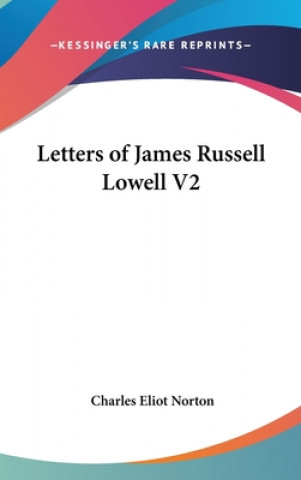 —KESSINGER'S RARE REPRINTS—

Letters of James Russell Lowell V2

Charles Eliot Norton